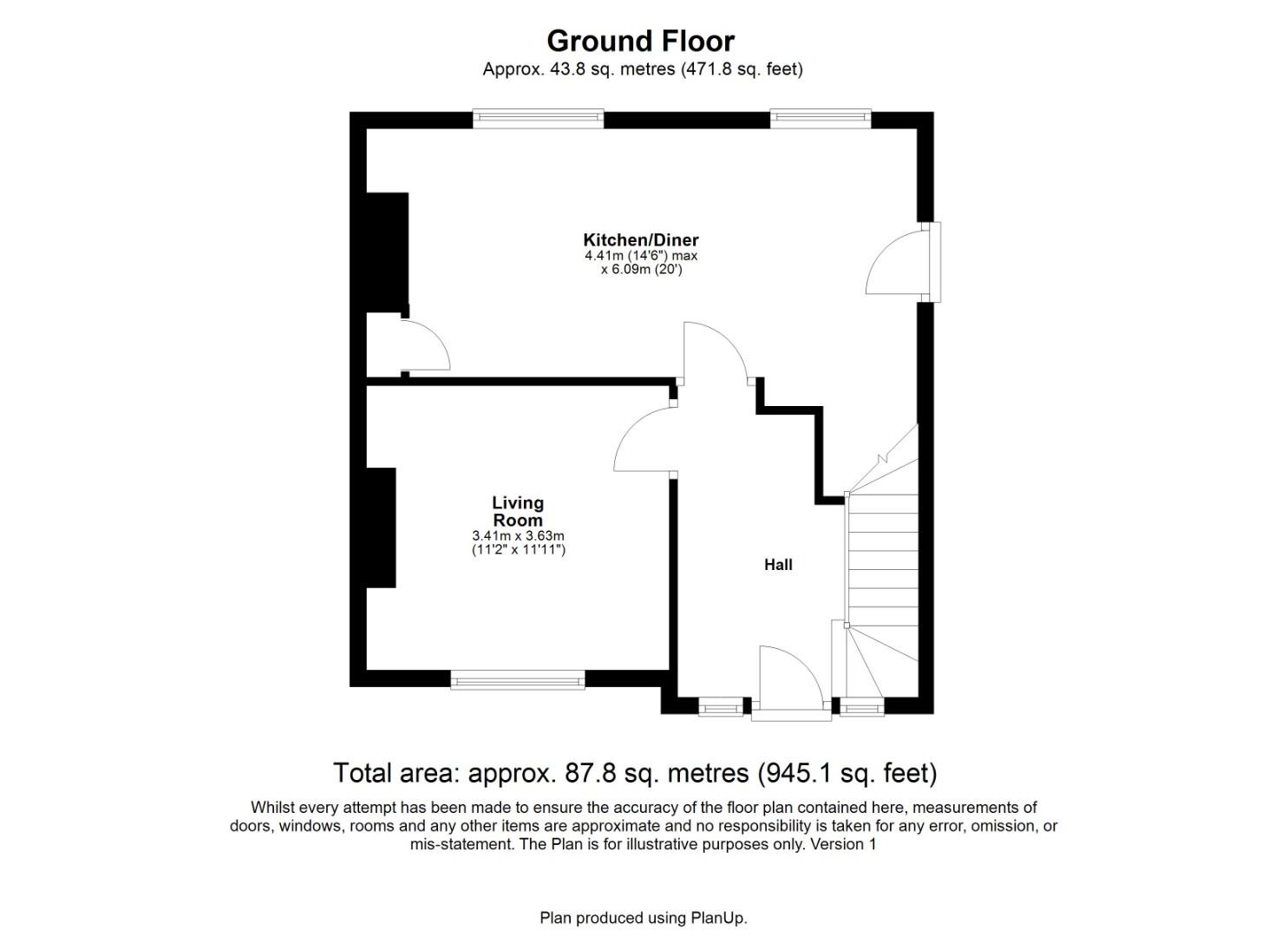 Ground Floor
Approx. 43.8 sq. metres (471.8 sq. feet)

Kitchen/Diner
4.41m (14'6") max
x 6.09m (20')

Living Room
3.41m x 3.63m
(11'2" x 11'11")

Hall

Total area: approx. 87.8 sq. metres (945.1 sq. feet)

Whilst every attempt has been made to ensure the accuracy of the floor plan contained here, measurements of doors, windows, rooms and any other items are approximate and no responsibility is taken for any error, omission, or mis-statement. The Plan is for illustrative purposes only. Version 1

Plan produced using PlanUp.